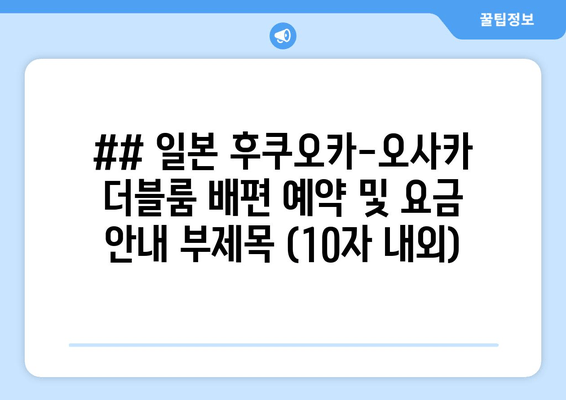 꿀팁정보

## 일본 후쿠오카-오사카 더블룸 배편 예약 및 요금 안내 부제목 (10자 내외)